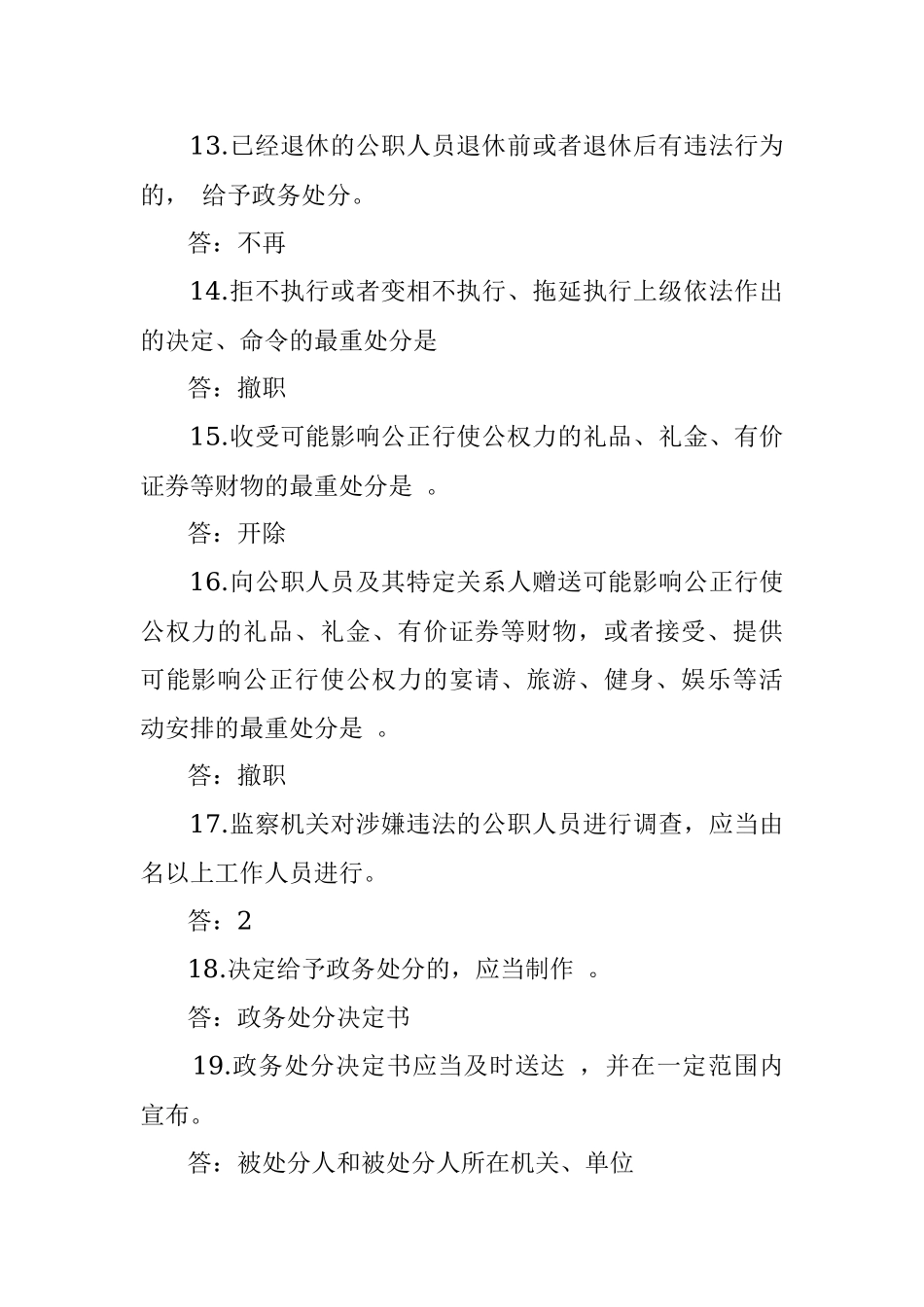 13.已经退休的公职人员退休前或者退休后有违法行为的， 给予政务处分。

答：不再

14.拒不执行或者变相不执行、拖延执行上级依法作出的决定、命令的最重处分是

答：撤职

15.收受可能影响公正行使公权力的礼品、礼金、有价证券等财物的最重处分是 。

答：开除

16.向公职人员及其特定关系人赠送可能影响公正行使公权力的礼品、礼金、有价证券等财物，或者接受、提供可能影响公正行使公权力的宴请、旅游、健身、娱乐等活动安排的最重处分是 。

答：撤职

17.监察机关对涉嫌违法的公职人员进行调查，应当由名以上工作人员进行。

答：2

18.决定给予政务处分的，应当制作 。

答：政务处分决定书

19.政务处分决定书应当及时送达 ，并在一定范围内宣布。

答：被处分人和被处分人所在机关、单位